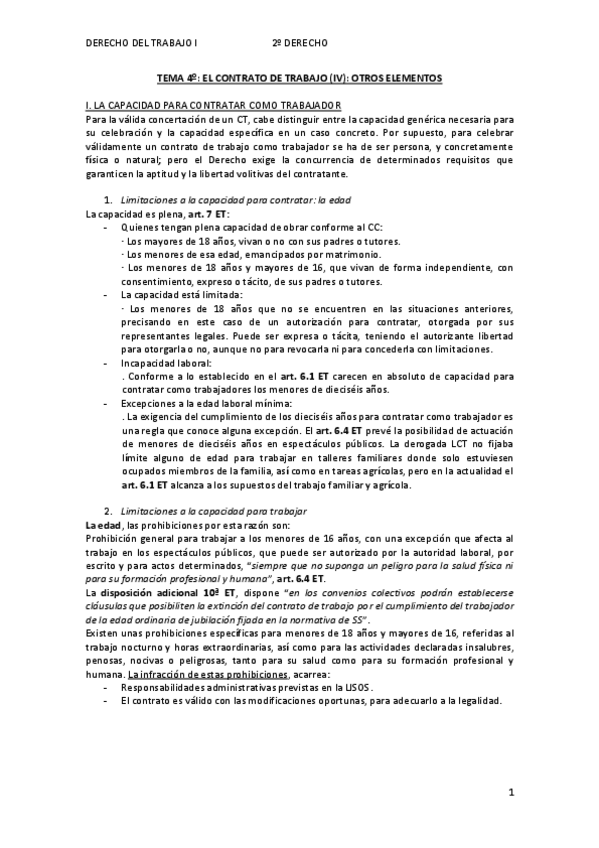 DERECHO DEL TRABAJO I 2º DERECHO

TEMA 4º: EL CONTRATO DE TRABAJO (IV): OTROS ELEMENTOS

I. LA CAPACIDAD PARA CONTRATAR COMO TRABAJADOR

Para la válida concertación de un CT, cabe distinguir entre la capacidad genérica necesaria para su celebración y la capacidad específica en un caso concreto. Por supuesto, para celebrar válidamente un contrato de trabajo como trabajador se ha de ser persona, y concretamente física o natural; pero el Derecho exige la concurrencia de determinados requisitos que garanticen la aptitud y la libertad volitivas del contratante.

1. Limitaciones a la capacidad para contratar: la edad

La capacidad es plena, art. 7 ET:

- Quienes tengan plena capacidad de obrar conforme al CC:
· Los mayores de 18 años, vivan o no con sus padres o tutores.
· Los menores de esa edad, emancipados por matrimonio.
· Los menores de 18 años y mayores de 16, que vivan de forma independiente, con consentimiento, expreso o tácito, de sus padres o tutores.
- La capacidad está limitada:
· Los menores de 18 años que no se encuentren en las situaciones anteriores, precisando en este caso de un autorización para contratar, otorgada por sus representantes legales. Puede ser expresa o tácita, teniendo el autorizante libertad para otorgarla o no, aunque no para revocarla ni para concederla con limitaciones.
- Incapacidad laboral:
. Conforme a lo establecido en el art. 6.1 ET carecen en absoluto de capacidad para contratar como trabajadores los menores de dieciséis años.
- Excepciones a la edad laboral mínima:
. La exigencia del cumplimiento de los dieciséis años para contratar como trabajador es una regla que conoce alguna excepción. El art. 6.4 ET prevé la posibilidad de actuación de menores de dieciséis años en espectáculos públicos. La derogada LCT no fijaba límite alguno de edad para trabajar en talleres familiares donde solo estuviesen ocupados miembros de la familia, así como en tareas agrícolas, pero en la actualidad el art. 6.1 ET alcanza a los supuestos del trabajo familiar y agrícola.

2. Limitaciones a la capacidad para trabajar

La edad, las prohibiciones por esta razón son:

Prohibición general para trabajar a los menores de 16 años, con una excepción que afecta al trabajo en los espectáculos públicos, que puede ser autorizado por la autoridad laboral, por escrito y para actos determinados, "siempre que no suponga un peligro para la salud física ni para su formación profesional y humana", art. 6.4 ET.

La disposición adicional 10ª ET, dispone "en los convenios colectivos podrán establecerse cláusulas que posibiliten la extinción del contrato de trabajo por el cumplimiento del trabajador de la edad ordinaria de jubilación fijada en la normativa de SS".

Existen unas prohibiciones específicas para menores de 18 años y mayores de 16, referidas al trabajo nocturno y horas extraordinarias, así como para las actividades declaradas insalubres, penosas, nocivas o peligrosas, tanto para su salud como para su formación profesional y humana. La infracción de estas prohibiciones, acarrea:

- Responsabilidades administrativas previstas en la LISOS.
- El contrato es válido con las modificaciones oportunas, para adecuarlo a la legalidad.

1